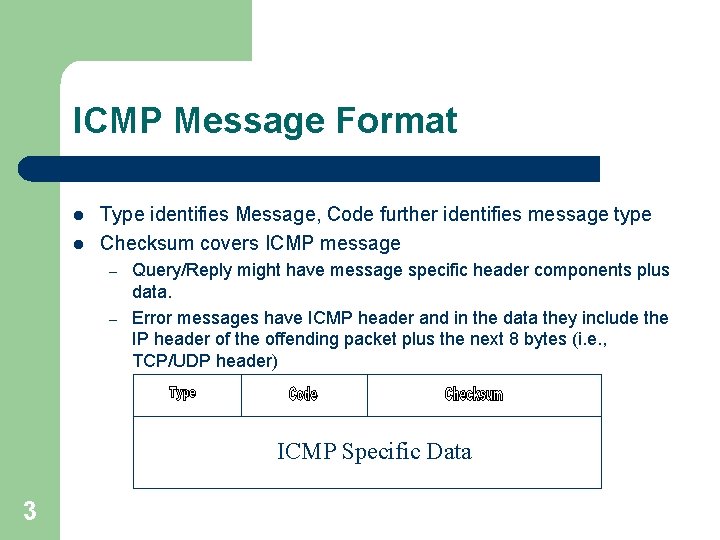 ICMP Message Format

• Type identifies Message, Code further identifies message type
• Checksum covers ICMP message
- Query/Reply might have message specific header components plus data.
- Error messages have ICMP header and in the data they include the IP header of the offending packet plus the next 8 bytes (i.e., TCP/UDP header)

| Type | Code | Checksum |
|---|---|---|
| ICMP Specific Data | | |

3